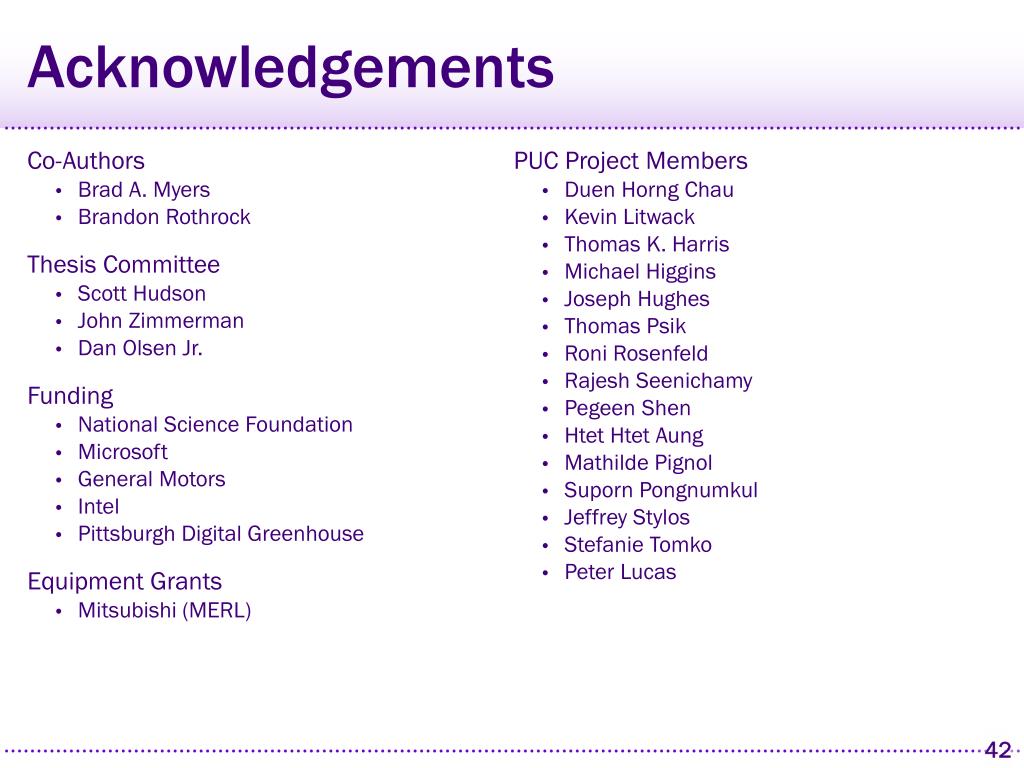 Acknowledgements

Co-Authors
• Brad A. Myers
• Brandon Rothrock

Thesis Committee
• Scott Hudson
• John Zimmerman
• Dan Olsen Jr.

Funding
• National Science Foundation
• Microsoft
• General Motors
• Intel
• Pittsburgh Digital Greenhouse

Equipment Grants
• Mitsubishi (MERL)

PUC Project Members
• Duen Horng Chau
• Kevin Litwack
• Thomas K. Harris
• Michael Higgins
• Joseph Hughes
• Thomas Psik
• Roni Rosenfeld
• Rajesh Seenichamy
• Pegeen Shen
• Htet Htet Aung
• Mathilde Pignol
• Suporn Pongnumkul
• Jeffrey Stylos
• Stefanie Tomko
• Peter Lucas

42